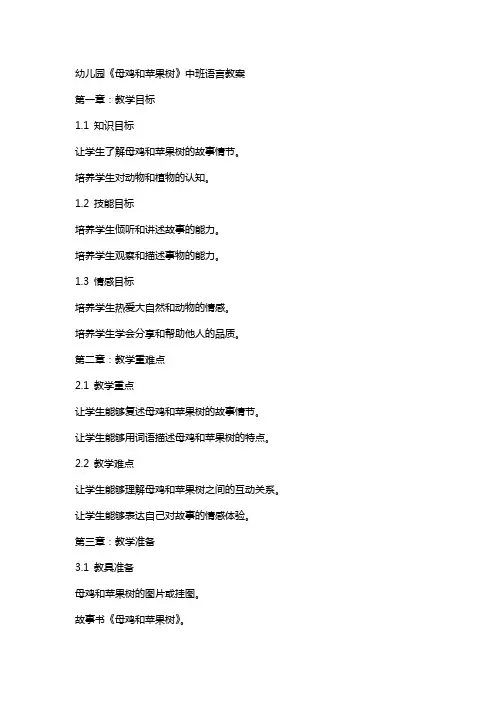 幼儿园《母鸡和苹果树》中班语言教案

第一章：教学目标

1.1 知识目标

让学生了解母鸡和苹果树的故事情节。

培养学生对动物和植物的认知。

1.2 技能目标

培养学生倾听和讲述故事的能力。

培养学生观察和描述事物的能力。

1.3 情感目标

培养学生热爱大自然和动物的情感。

培养学生学会分享和帮助他人的品质。

第二章：教学重难点

2.1 教学重点

让学生能够复述母鸡和苹果树的故事情节。

让学生能够用词语描述母鸡和苹果树的特点。

2.2 教学难点

让学生能够理解母鸡和苹果树之间的互动关系。

让学生能够表达自己对故事的情感体验。

第三章：教学准备

3.1 教具准备

母鸡和苹果树的图片或挂图。

故事书《母鸡和苹果树》。